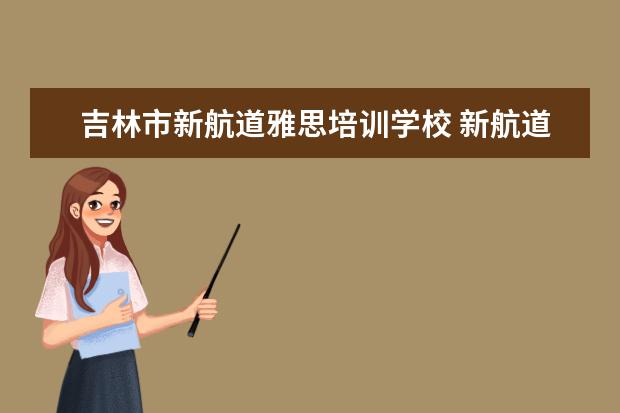 吉林市新航道雅思培训学校 新航道